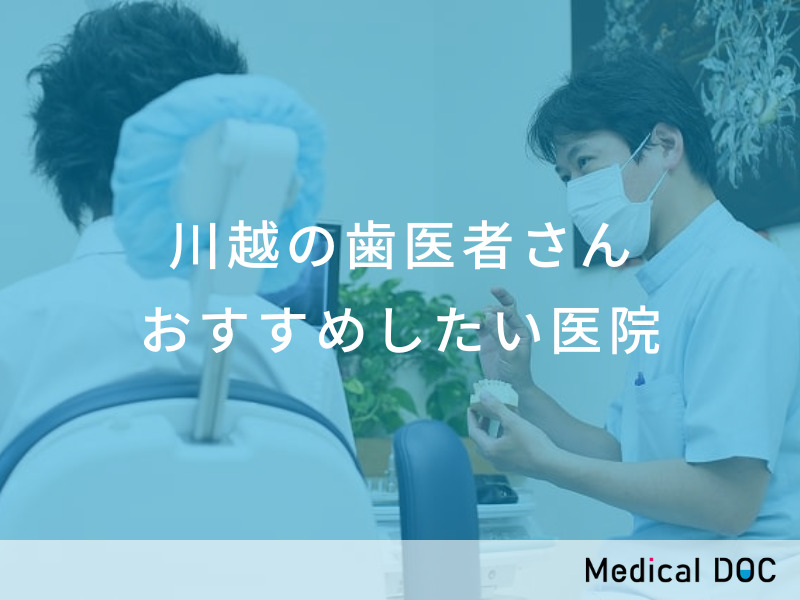 川越の歯医者さん
おすすめしたい医院

Medical DOC